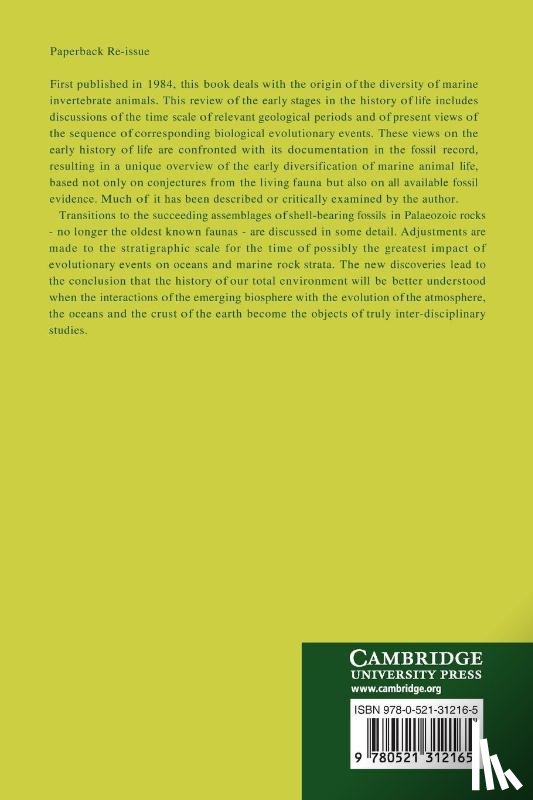 Paperback Re-issue

First published in 1984, this book deals with the origin of the diversity of marine invertebrate animals. This review of the early stages in the history of life includes discussions of the time scale of relevant geological periods and of present views of the sequence of corresponding biological evolutionary events. These views on the early history of life are confronted with its documentation in the fossil record, resulting in a unique overview of the early diversification of marine animal life, based not only on conjectures from the living fauna but also on all available fossil evidence. Much of it has been described or critically examined by the author.

Transitions to the succeeding assemblages of shell-bearing fossils in Palaeozoic rocks - no longer the oldest known faunas - are discussed in some detail. Adjustments are made to the stratigraphic scale for the time of possibly the greatest impact of evolutionary events on oceans and marine rock strata. The new discoveries lead to the conclusion that the history of our total environment will be better understood when the interactions of the emerging biosphere with the evolution of the atmosphere, the oceans and the crust of the earth become the objects of truly inter-disciplinary studies.

CAMBRIDGE
UNIVERSITY PRESS
www.cambridge.org

ISBN 978-0-521-31216-5

9 780521 312165